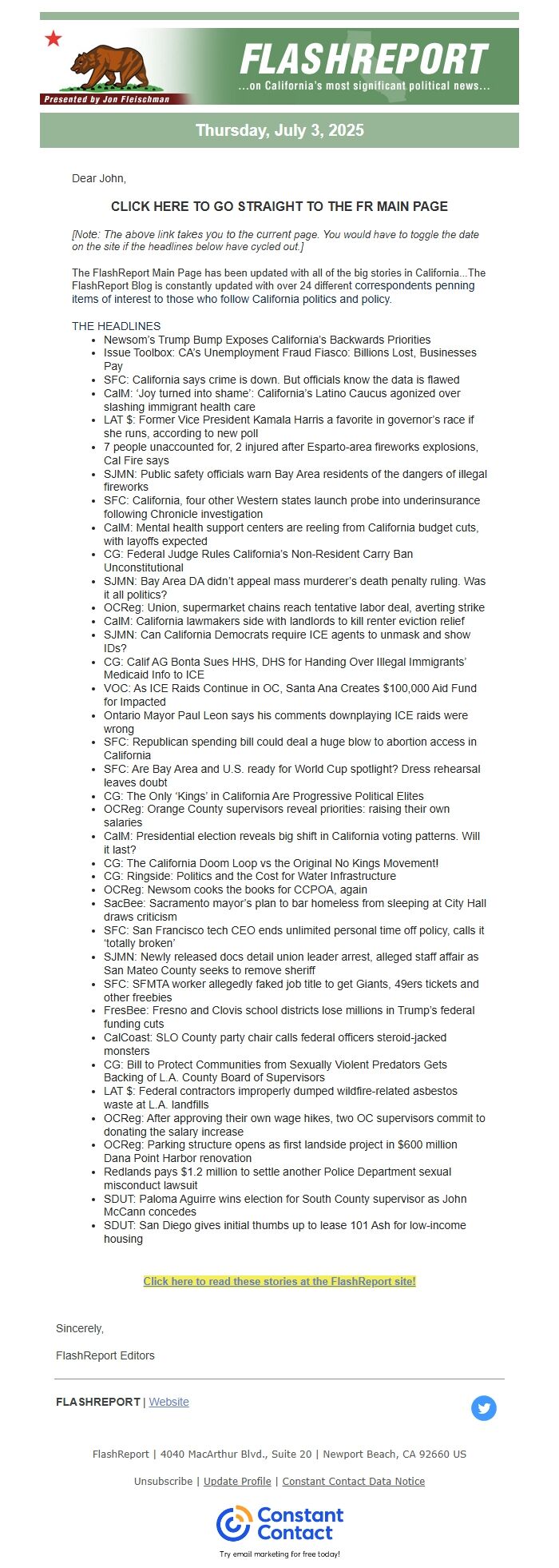 Presented by Jon Fleischman

FLASHREPORT
...on California's most significant political news...

Thursday, July 3, 2025

Dear John,

CLICK HERE TO GO STRAIGHT TO THE FR MAIN PAGE

[Note: The above link takes you to the current page. You would have to toggle the date on the site if the headlines below have cycled out.]

The FlashReport Main Page has been updated with all of the big stories in California...The FlashReport Blog is constantly updated with over 24 different correspondents penning items of interest to those who follow California politics and policy.

THE HEADLINES

- Newsom's Trump Bump Exposes California's Backwards Priorities
- Issue Toolbox: CA's Unemployment Fraud Fiasco: Billions Lost, Businesses Pay
- SFC: California says crime is down. But officials know the data is flawed
- CalM: 'Joy turned into shame': California's Latino Caucus agonized over slashing immigrant health care
- LAT $: Former Vice President Kamala Harris a favorite in governor's race if she runs, according to new poll
- 7 people unaccounted for, 2 injured after Esparto-area fireworks explosions, Cal Fire says
- SJMN: Public safety officials warn Bay Area residents of the dangers of illegal fireworks
- SFC: California, four other Western states launch probe into underinsurance following Chronicle investigation
- CalM: Mental health support centers are reeling from California budget cuts, with layoffs expected
- CG: Federal Judge Rules California's Non-Resident Carry Ban Unconstitutional
- SJMN: Bay Area DA didn't appeal mass murderer's death penalty ruling. Was it all politics?
- OCReg: Union, supermarket chains reach tentative labor deal, averting strike
- CalM: California lawmakers side with landlords to kill renter eviction relief
- SJMN: Can California Democrats require ICE agents to unmask and show IDs?
- CG: Calif AG Bonta Sues HHS, DHS for Handing Over Illegal Immigrants' Medicaid Info to ICE
- VOC: As ICE Raids Continue in OC, Santa Ana Creates $100,000 Aid Fund for Impacted
- Ontario Mayor Paul Leon says his comments downplaying ICE raids were wrong
- SFC: Republican spending bill could deal a huge blow to abortion access in California
- SFC: Are Bay Area and U.S. ready for World Cup spotlight? Dress rehearsal leaves doubt
- CG: The Only 'Kings' in California Are Progressive Political Elites
- OCReg: Orange County supervisors reveal priorities: raising their own salaries
- CalM: Presidential election reveals big shift in California voting patterns. Will it last?
- CG: The California Doom Loop vs the Original No Kings Movement!
- CG: Ringside: Politics and the Cost for Water Infrastructure
- OCReg: Newsom cooks the books for CCPOA, again
- SacBee: Sacramento mayor's plan to bar homeless from sleeping at City Hall draws criticism
- SFC: San Francisco tech CEO ends unlimited personal time off policy, calls it 'totally broken'
- SJMN: Newly released docs detail union leader arrest, alleged staff affair as San Mateo County seeks to remove sheriff
- SFC: SFMTA worker allegedly faked job title to get Giants, 49ers tickets and other freebies
- FresBee: Fresno and Clovis school districts lose millions in Trump's federal funding cuts
- CalCoast: SLO County party chair calls federal officers steroid-jacked monsters
- CG: Bill to Protect Communities from Sexually Violent Predators Gets Backing of L.A. County Board of Supervisors
- LAT $: Federal contractors improperly dumped wildfire-related asbestos waste at L.A. landfills
- OCReg: After approving their own wage hikes, two OC supervisors commit to donating the salary increase
- OCReg: Parking structure opens as first landside project in $600 million Dana Point Harbor renovation
- Redlands pays $1.2 million to settle another Police Department sexual misconduct lawsuit
- SDUT: Paloma Aguirre wins election for South County supervisor as John McCann concedes
- SDUT: San Diego gives initial thumbs up to lease 101 Ash for low-income housing

Click here to read these stories at the FlashReport site!

Sincerely,

FlashReport Editors

FLASHREPORT | Website

FlashReport | 4040 MacArthur Blvd., Suite 20 | Newport Beach, CA 92660 US

Unsubscribe | Update Profile | Constant Contact Data Notice

Constant Contact
Try email marketing for free today!